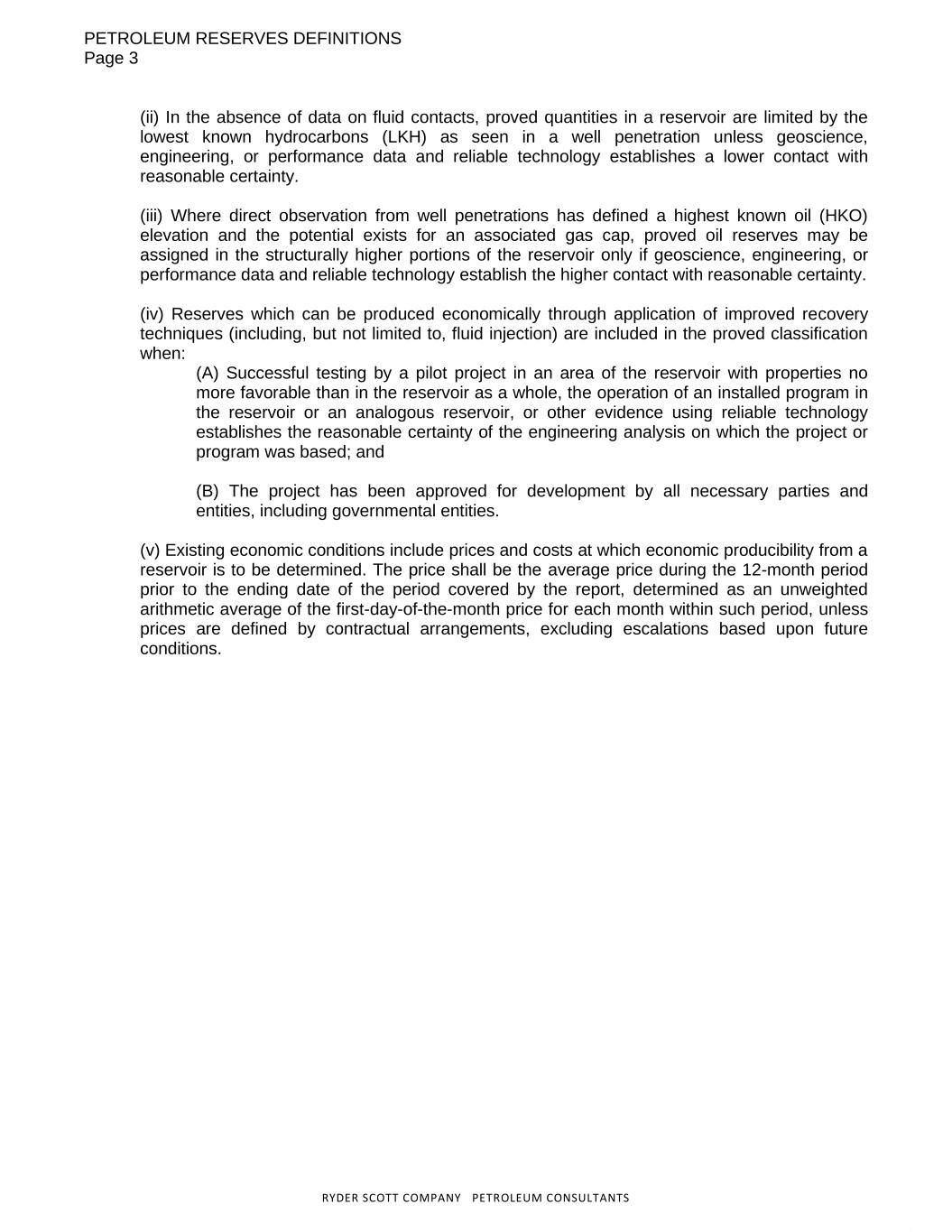 PETROLEUM RESERVES DEFINITIONS
Page 3

(ii) In the absence of data on fluid contacts, proved quantities in a reservoir are limited by the lowest known hydrocarbons (LKH) as seen in a well penetration unless geoscience, engineering, or performance data and reliable technology establishes a lower contact with reasonable certainty.

(iii) Where direct observation from well penetrations has defined a highest known oil (HKO) elevation and the potential exists for an associated gas cap, proved oil reserves may be assigned in the structurally higher portions of the reservoir only if geoscience, engineering, or performance data and reliable technology establish the higher contact with reasonable certainty.

(iv) Reserves which can be produced economically through application of improved recovery techniques (including, but not limited to, fluid injection) are included in the proved classification when:

(A) Successful testing by a pilot project in an area of the reservoir with properties no more favorable than in the reservoir as a whole, the operation of an installed program in the reservoir or an analogous reservoir, or other evidence using reliable technology establishes the reasonable certainty of the engineering analysis on which the project or program was based; and

(B) The project has been approved for development by all necessary parties and entities, including governmental entities.

(v) Existing economic conditions include prices and costs at which economic producibility from a reservoir is to be determined. The price shall be the average price during the 12-month period prior to the ending date of the period covered by the report, determined as an unweighted arithmetic average of the first-day-of-the-month price for each month within such period, unless prices are defined by contractual arrangements, excluding escalations based upon future conditions.

RYDER SCOTT COMPANY PETROLEUM CONSULTANTS